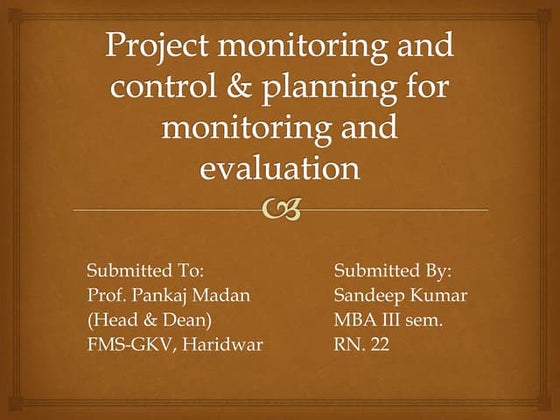 Project monitoring and control & planning for monitoring and evaluation

Submitted To:
Prof. Pankaj Madan
(Head & Dean)
FMS-GKV, Haridwar

Submitted By:
Sandeep Kumar
MBA III sem.
RN. 22